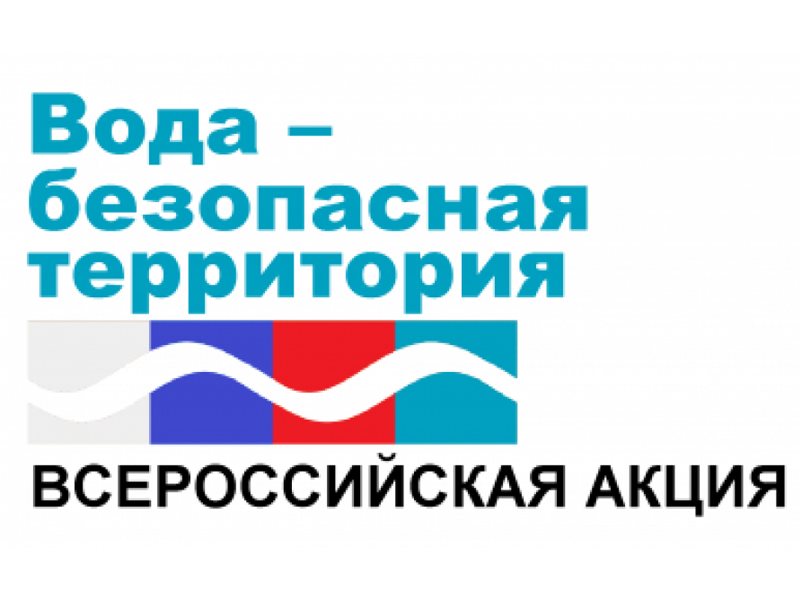 Вода – безопасная территория

ВСЕРОССИЙСКАЯ АКЦИЯ